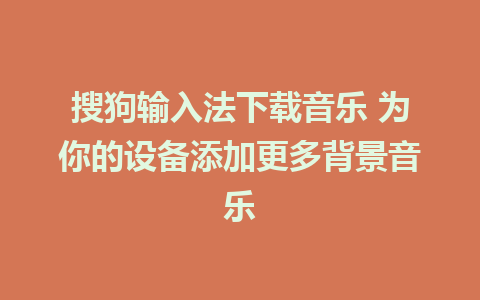 搜狗输入法下载音乐 为你的设备添加更多背景音乐